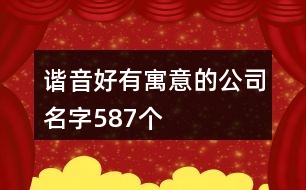 谐音好有寓意的公司名字587个